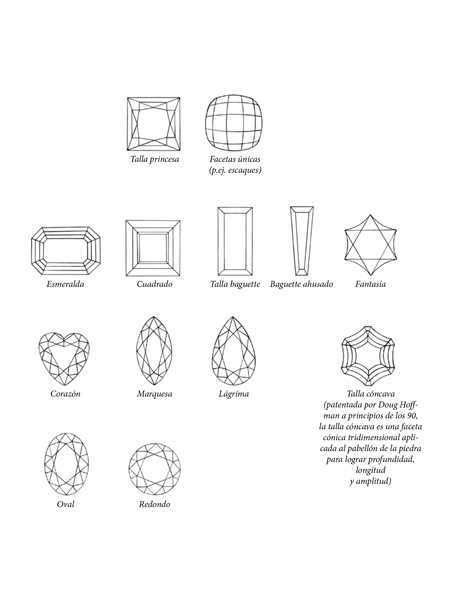 Talla princesa

Facetas únicas (p.ej. escaques)

Esmeralda

Cuadrado

Talla baguette

Baguette ahusado

Fantasía

Corazón

Marquesa

Lágrima

Talla cóncava (patentada por Doug Hoffman a principios de los 90, la talla cóncava es una faceta cónica tridimensional aplicada al pabellón de la piedra para lograr profundidad, longitud y amplitud)

Oval

Redondo